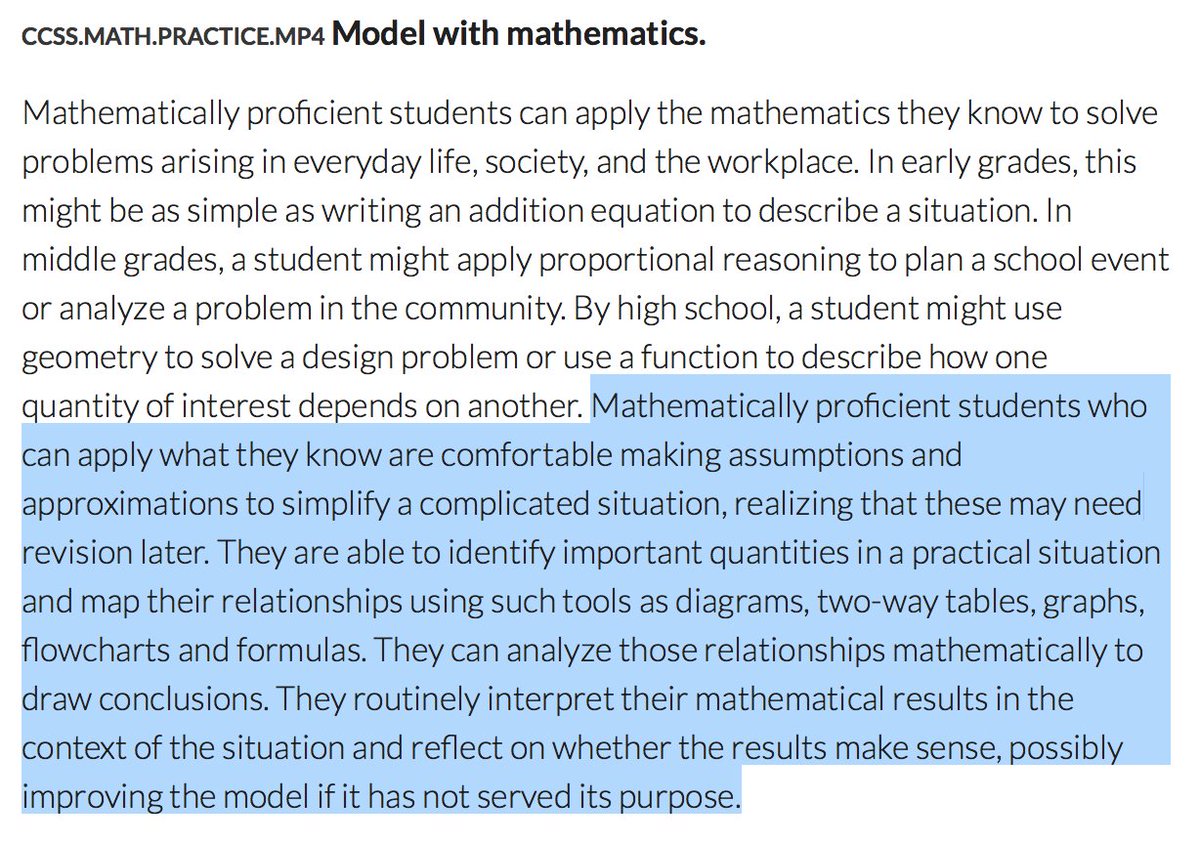 CCSS.MATH.PRACTICE.MP4 Model with mathematics.

Mathematically proficient students can apply the mathematics they know to solve problems arising in everyday life, society, and the workplace. In early grades, this might be as simple as writing an addition equation to describe a situation. In middle grades, a student might apply proportional reasoning to plan a school event or analyze a problem in the community. By high school, a student might use geometry to solve a design problem or use a function to describe how one quantity of interest depends on another. Mathematically proficient students who can apply what they know are comfortable making assumptions and approximations to simplify a complicated situation, realizing that these may need revision later. They are able to identify important quantities in a practical situation and map their relationships using such tools as diagrams, two-way tables, graphs, flowcharts and formulas. They can analyze those relationships mathematically to draw conclusions. They routinely interpret their mathematical results in the context of the situation and reflect on whether the results make sense, possibly improving the model if it has not served its purpose.